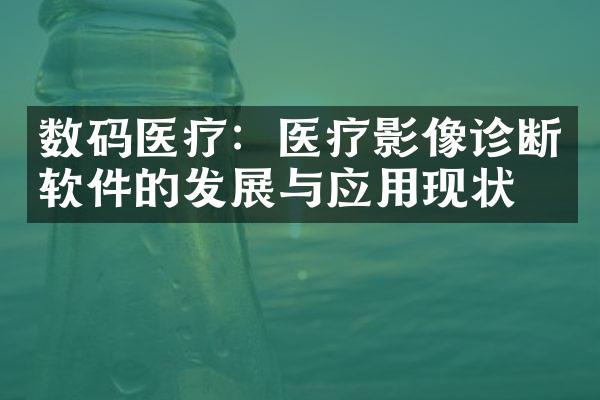 数码医疗：医疗影像诊断软件的发展与应用现状